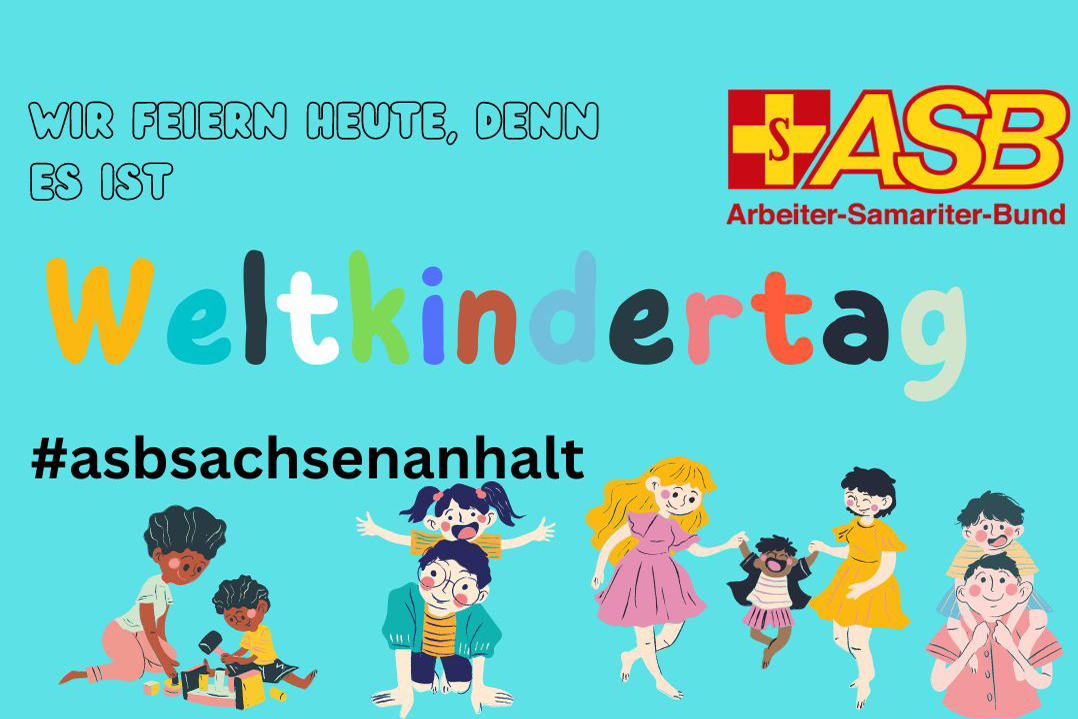 WIR FEIERN HEUTE, DENN ES IST

S ASB
Arbeiter-Samariter-Bund

Weltkindertag

#asbsachsenanhalt